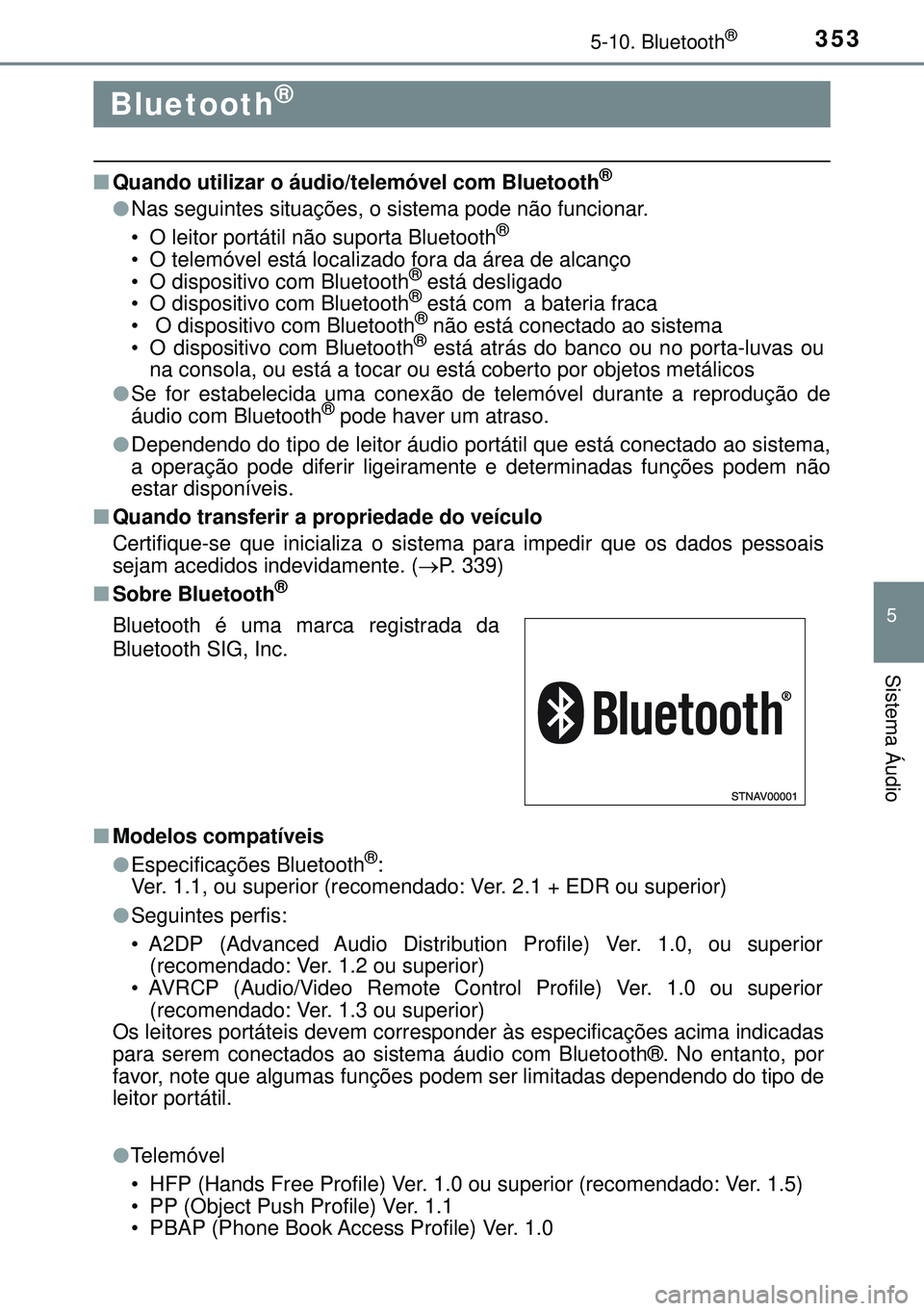 353
5-10. Bluetooth®

Bluetooth®

■ Quando utilizar o áudio/telemóvel com Bluetooth®

● Nas seguintes situações, o sistema pode não funcionar.

• O leitor portátil não suporta Bluetooth®
• O telemóvel está localizado fora da área de alcanço
• O dispositivo com Bluetooth® está desligado
• O dispositivo com Bluetooth® está com a bateria fraca
• O dispositivo com Bluetooth® não está conectado ao sistema
• O dispositivo com Bluetooth® está atrás do banco ou no porta-luvas ou na consola, ou está a tocar ou está coberto por objetos metálicos

● Se for estabelecida uma conexão de telemóvel durante a reprodução de áudio com Bluetooth® pode haver um atraso.

● Dependendo do tipo de leitor áudio portátil que está conectado ao sistema, a operação pode diferir ligeiramente e determinadas funções podem não estar disponíveis.

■ Quando transferir a propriedade do veículo
Certifique-se que inicializa o sistema para impedir que os dados pessoais sejam acedidos indevidamente. (→P. 339)

■ Sobre Bluetooth®
Bluetooth é uma marca registrada da Bluetooth SIG, Inc.

Bluetooth®
STNAV00001

■ Modelos compatíveis

● Especificações Bluetooth®:
Ver. 1.1, ou superior (recomendado: Ver. 2.1 + EDR ou superior)

● Seguintes perfis:

• A2DP (Advanced Audio Distribution Profile) Ver. 1.0, ou superior (recomendado: Ver. 1.2 ou superior)
• AVRCP (Audio/Video Remote Control Profile) Ver. 1.0 ou superior (recomendado: Ver. 1.3 ou superior)
Os leitores portáteis devem corresponder às especificações acima indicadas para serem conectados ao sistema áudio com Bluetooth®. No entanto, por favor, note que algumas funções podem ser limitadas dependendo do tipo de leitor portátil.

● Telemóvel

• HFP (Hands Free Profile) Ver. 1.0 ou superior (recomendado: Ver. 1.5)
• PP (Object Push Profile) Ver. 1.1
• PBAP (Phone Book Access Profile) Ver. 1.0

5
Sistema Áudio

carmanualsonline.info